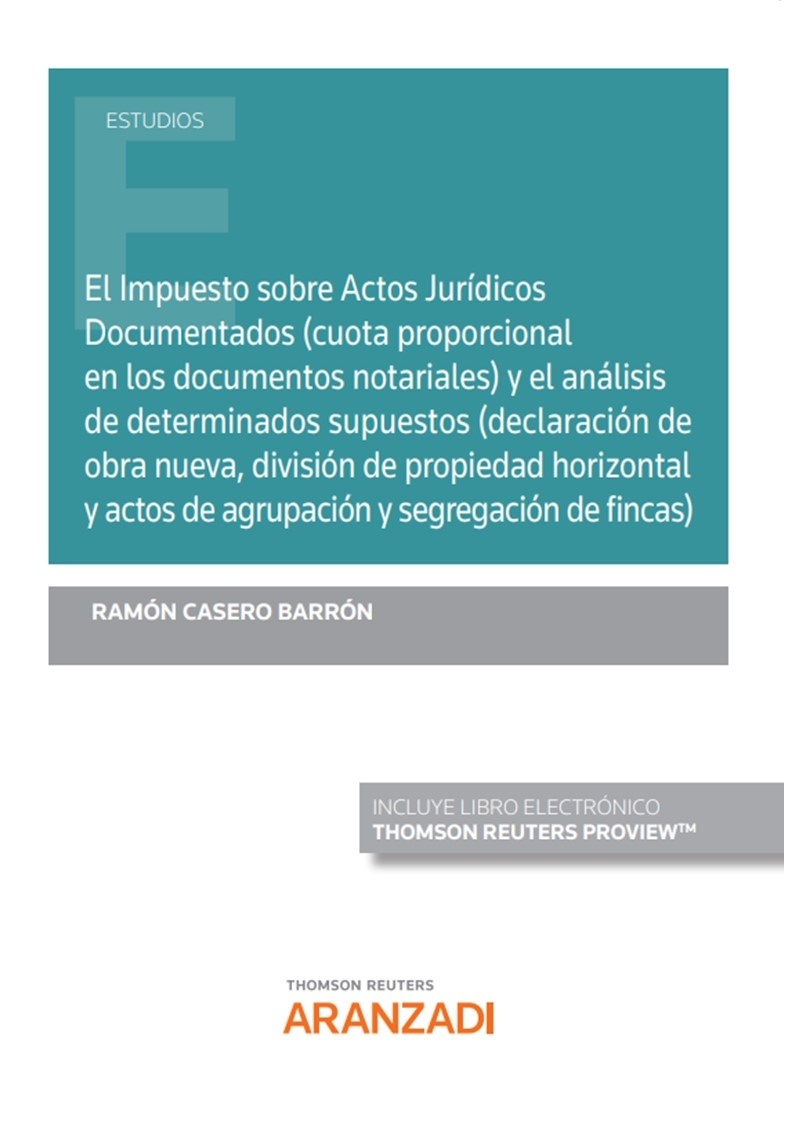 ESTUDIOS

El Impuesto sobre Actos Jurídicos Documentados (cuota proporcional en los documentos notariales) y el análisis de determinados supuestos (declaración de obra nueva, división de propiedad horizontal y actos de agrupación y segregación de fincas)

RAMÓN CASERO BARRÓN

INCLUYE LIBRO ELECTRÓNICO
THOMSON REUTERS PROVIEW™

THOMSON REUTERS
ARANZADI